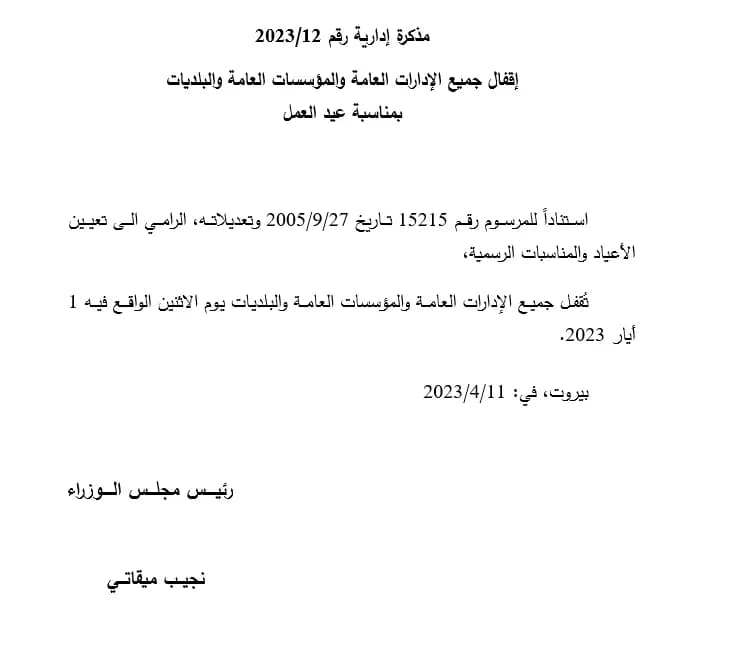 مذكرة إدارية رقم 2023/12

إقفال جميع الإدارات العامة والمؤسسات العامة والبلديات
بمناسبة عيد العمل

استناداً للمرسوم رقم 15215 تاريخ 2005/9/27 وتعديلاته، الرامي الى تعيين الأعياد والمناسبات الرسمية،

تُقفل جميع الإدارات العامة والمؤسسات العامة والبلديات يوم الاثنين الواقع فيه 1 أيار 2023.

بيروت، في: 2023/4/11

رئيس مجلس الوزراء

نجيب ميقاتي